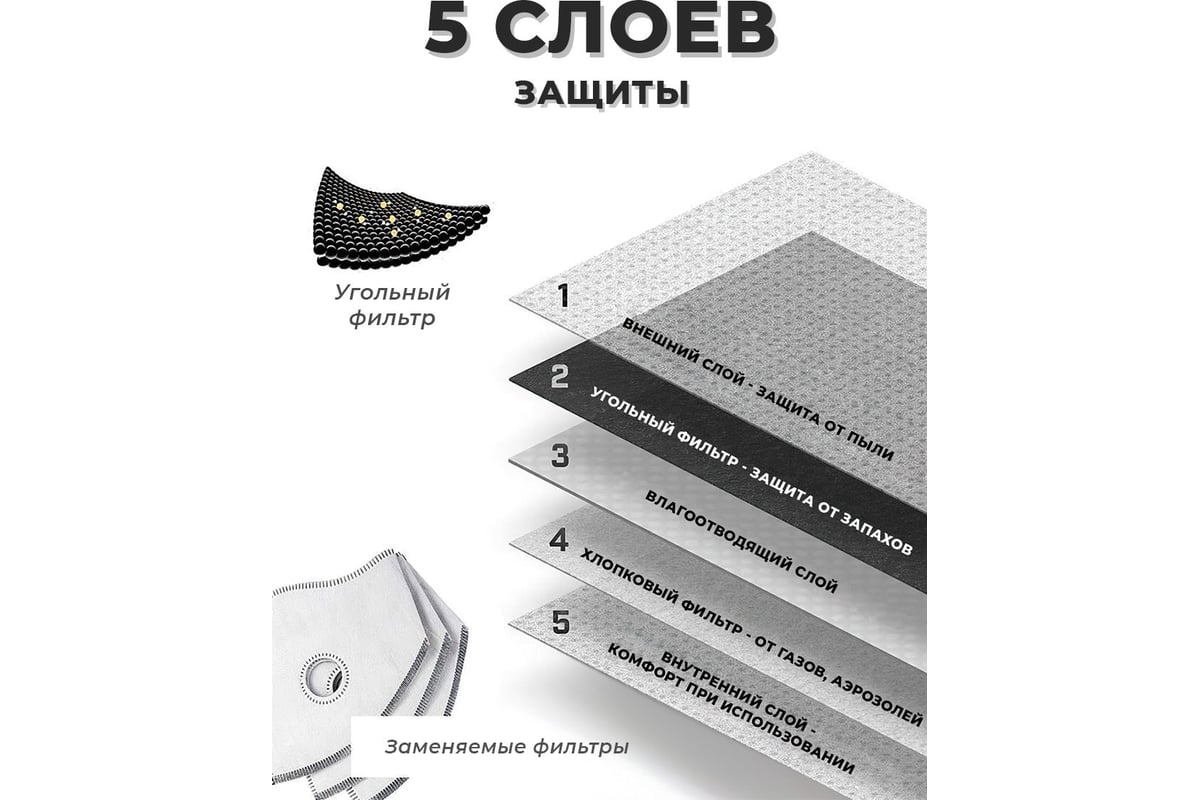 5 СЛОЕВ
ЗАЩИТЫ

Угольный фильтр

1
ВНЕШНИЙ СЛОЙ - ЗАЩИТА ОТ ПЫЛИ

2
УГОЛЬНЫЙ ФИЛЬТР - ЗАЩИТА ОТ ЗАПАХОВ

3
ВЛАГООТВОДЯЩИЙ СЛОЙ

4
ХЛОПКОВЫЙ ФИЛЬТР - ОТ ГАЗОВ, АЭРОЗОЛЕЙ

5
ВНУТРЕННИЙ СЛОЙ - КОМФОРТ ПРИ ИСПОЛЬЗОВАНИИ

Заменяемые фильтры